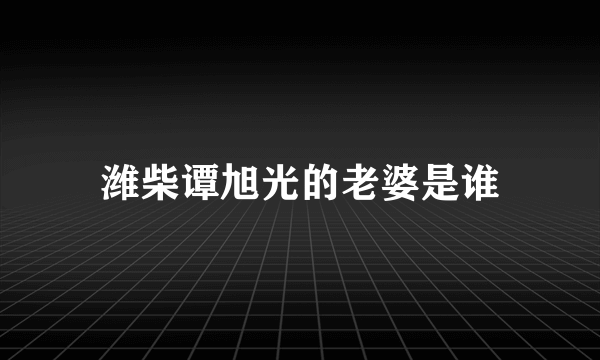 潍柴谭旭光的老婆是谁